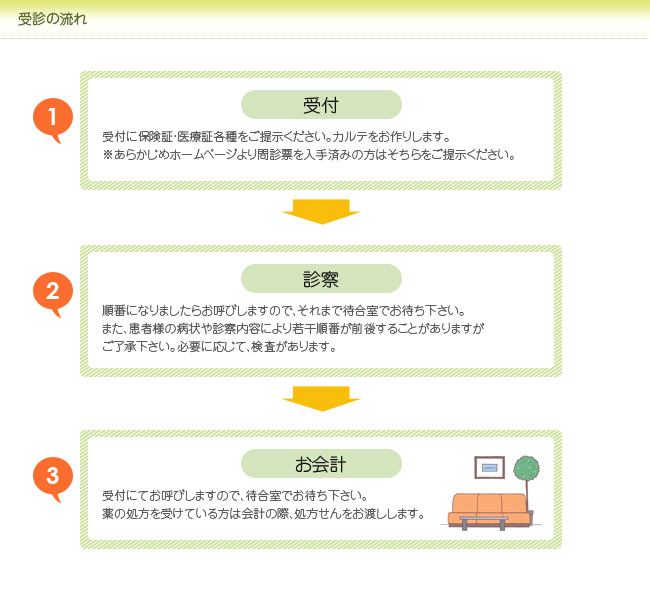 受診の流れ

1

受付

受付に保険証･医療証各種をご提示ください。カルテをお作りします。
※あらかじめホームページより問診票を入手済みの方はそちらをご提示ください。

2

診察

順番になりましたらお呼びしますので、それまで待合室でお待ち下さい。
また、患者様の病状や診察内容により若干順番が前後することがありますがご了承下さい。必要に応じて、検査があります。

3

お会計

受付にてお呼びしますので、待合室でお待ち下さい。
薬の処方を受けている方は会計の際、処方せんをお渡しします。